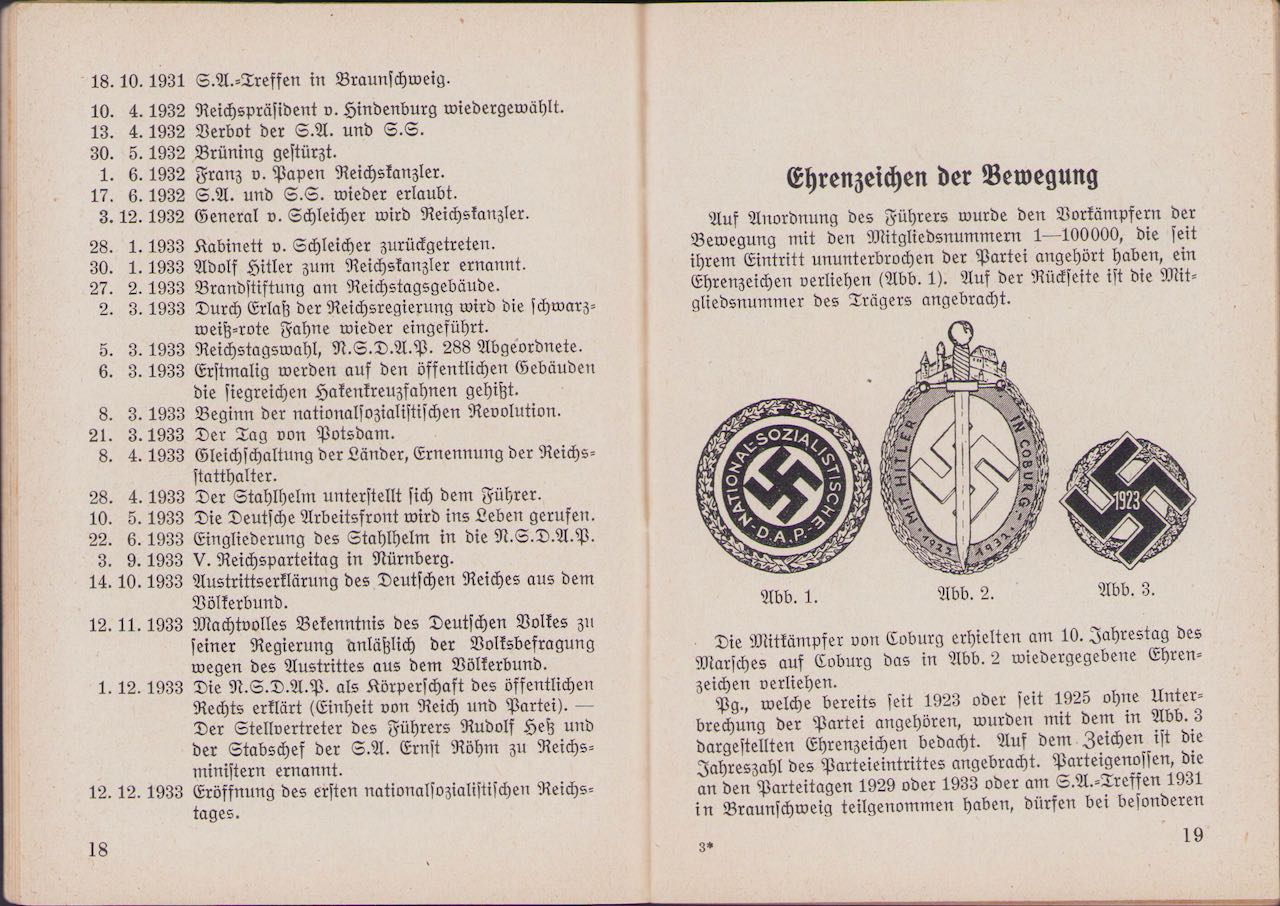 18. 10. 1931 S.A.-Treffen in Braunschweig.

10. 4. 1932 Reichspräsident v. Hindenburg wiedergewählt.
13. 4. 1932 Verbot der S.A. und S.S.
30. 5. 1932 Brüning gestürzt.
1. 6. 1932 Franz v. Papen Reichskanzler.
17. 6. 1932 S.A. und S.S. wieder erlaubt.
3. 12. 1932 General v. Schleicher wird Reichskanzler.

28. 1. 1933 Kabinett v. Schleicher zurückgetreten.
30. 1. 1933 Adolf Hitler zum Reichskanzler ernannt.
27. 2. 1933 Brandstiftung am Reichstagsgebäude.
2. 3. 1933 Durch Erlaß der Reichsregierung wird die schwarz-weiß-rote Fahne wieder eingeführt.
5. 3. 1933 Reichstagswahl, N.S.D.A.P. 288 Abgeordnete.
6. 3. 1933 Erstmalig werden auf den öffentlichen Gebäuden die siegreichen Hakenkreuzfahnen gehißt.
8. 3. 1933 Beginn der nationalsozialistischen Revolution.
21. 3. 1933 Der Tag von Potsdam.
8. 4. 1933 Gleichschaltung der Länder, Ernennung der Reichsstatthalter.
28. 4. 1933 Der Stahlhelm unterstellt sich dem Führer.
10. 5. 1933 Die Deutsche Arbeitsfront wird ins Leben gerufen.
22. 6. 1933 Eingliederung des Stahlhelm in die N.S.D.A.P.
3. 9. 1933 V. Reichsparteitag in Nürnberg.
14. 10. 1933 Austrittserklärung des Deutschen Reiches aus dem Völkerbund.
12. 11. 1933 Machtvolles Bekenntnis des Deutschen Volkes zu seiner Regierung anläßlich der Volksbefragung wegen des Austrittes aus dem Völkerbund.
1. 12. 1933 Die N.S.D.A.P. als Körperschaft des öffentlichen Rechts erklärt (Einheit von Reich und Partei). — Der Stellvertreter des Führers Rudolf Heß und der Stabschef der S.A. Ernst Röhm zu Reichsministern ernannt.
12. 12. 1933 Eröffnung des ersten nationalsozialistischen Reichstages.

18

Ehrenzeichen der Bewegung

Auf Anordnung des Führers wurde den Vorkämpfern der Bewegung mit den Mitgliedsnummern 1—100000, die seit ihrem Eintritt ununterbrochen der Partei angehört haben, ein Ehrenzeichen verliehen (Abb. 1). Auf der Rückseite ist die Mitgliedsnummer des Trägers angebracht.

NATIONAL-SOZIALISTISCHE D.A.P.

MIT HITLER IN COBURG 1922 1932

1923

Abb. 1. Abb. 2. Abb. 3.

Die Mitkämpfer von Coburg erhielten am 10. Jahrestag des Marsches auf Coburg das in Abb. 2 wiedergegebene Ehrenzeichen verliehen.

Pg., welche bereits seit 1923 oder seit 1925 ohne Unterbrechung der Partei angehören, wurden mit dem in Abb. 3 dargestellten Ehrenzeichen bedacht. Auf dem Zeichen ist die Jahreszahl des Parteieintrittes angebracht. Parteigenossen, die an den Parteitagen 1929 oder 1933 oder am S.A.-Treffen 1931 in Braunschweig teilgenommen haben, dürfen bei besonderen

3*

19